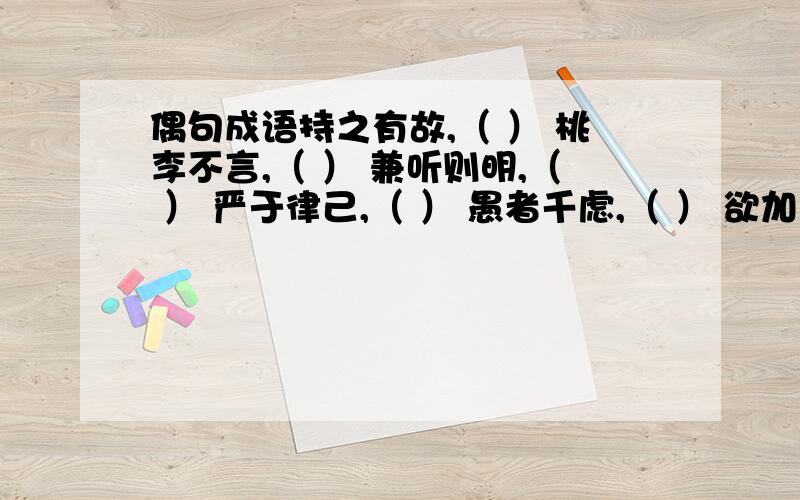 偶句成语持之有故,（ ） 桃李不言,（ ） 兼听则明,（ ） 严于律己,（ ） 愚者千虑,（ ） 欲加